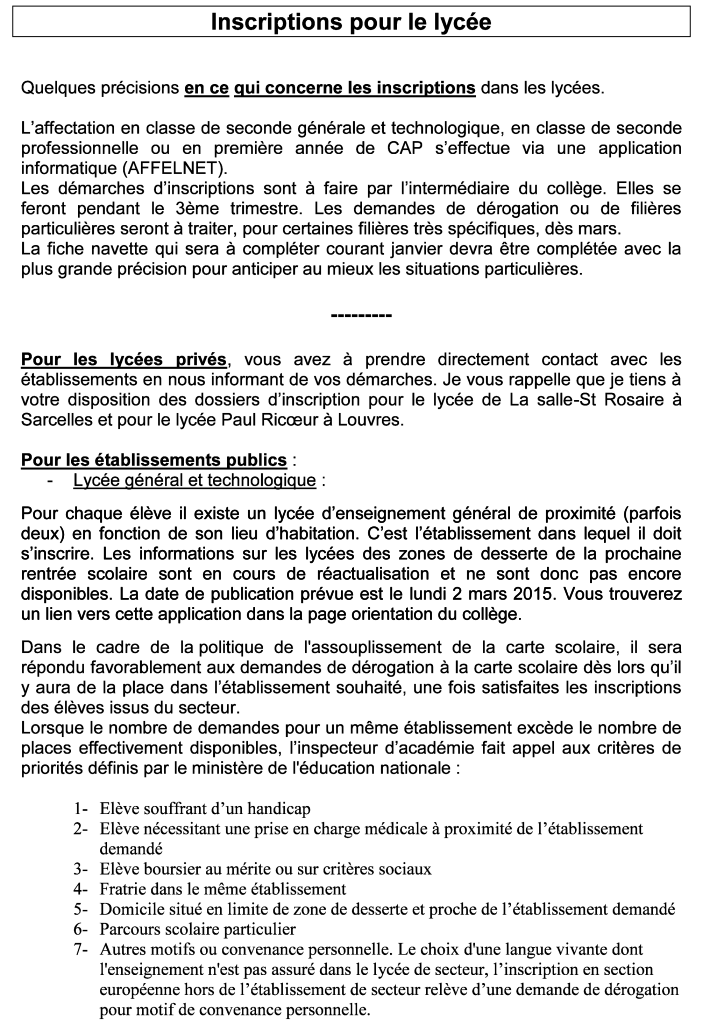 Inscriptions pour le lycée

Quelques précisions en ce qui concerne les inscriptions dans les lycées.

L'affectation en classe de seconde générale et technologique, en classe de seconde professionnelle ou en première année de CAP s'effectue via une application informatique (AFFELNET).
Les démarches d'inscriptions sont à faire par l'intermédiaire du collège. Elles se feront pendant le 3ème trimestre. Les demandes de dérogation ou de filières particulières seront à traiter, pour certaines filières très spécifiques, dès mars.
La fiche navette qui sera à compléter courant janvier devra être complétée avec la plus grande précision pour anticiper au mieux les situations particulières.

---------

Pour les lycées privés, vous avez à prendre directement contact avec les établissements en nous informant de vos démarches. Je vous rappelle que je tiens à votre disposition des dossiers d'inscription pour le lycée de La salle-St Rosaire à Sarcelles et pour le lycée Paul Ricœur à Louvres.

Pour les établissements publics :
- Lycée général et technologique :

Pour chaque élève il existe un lycée d'enseignement général de proximité (parfois deux) en fonction de son lieu d'habitation. C'est l'établissement dans lequel il doit s'inscrire. Les informations sur les lycées des zones de desserte de la prochaine rentrée scolaire sont en cours de réactualisation et ne sont donc pas encore disponibles. La date de publication prévue est le lundi 2 mars 2015. Vous trouverez un lien vers cette application dans la page orientation du collège.

Dans le cadre de la politique de l'assouplissement de la carte scolaire, il sera répondu favorablement aux demandes de dérogation à la carte scolaire dès lors qu'il y aura de la place dans l'établissement souhaité, une fois satisfaites les inscriptions des élèves issus du secteur.
Lorsque le nombre de demandes pour un même établissement excède le nombre de places effectivement disponibles, l'inspecteur d'académie fait appel aux critères de priorités définis par le ministère de l'éducation nationale :

1- Elève souffrant d'un handicap
2- Elève nécessitant une prise en charge médicale à proximité de l'établissement demandé
3- Elève boursier au mérite ou sur critères sociaux
4- Fratrie dans le même établissement
5- Domicile situé en limite de zone de desserte et proche de l'établissement demandé
6- Parcours scolaire particulier
7- Autres motifs ou convenance personnelle. Le choix d'une langue vivante dont l'enseignement n'est pas assuré dans le lycée de secteur, l'inscription en section européenne hors de l'établissement de secteur relève d'une demande de dérogation pour motif de convenance personnelle.